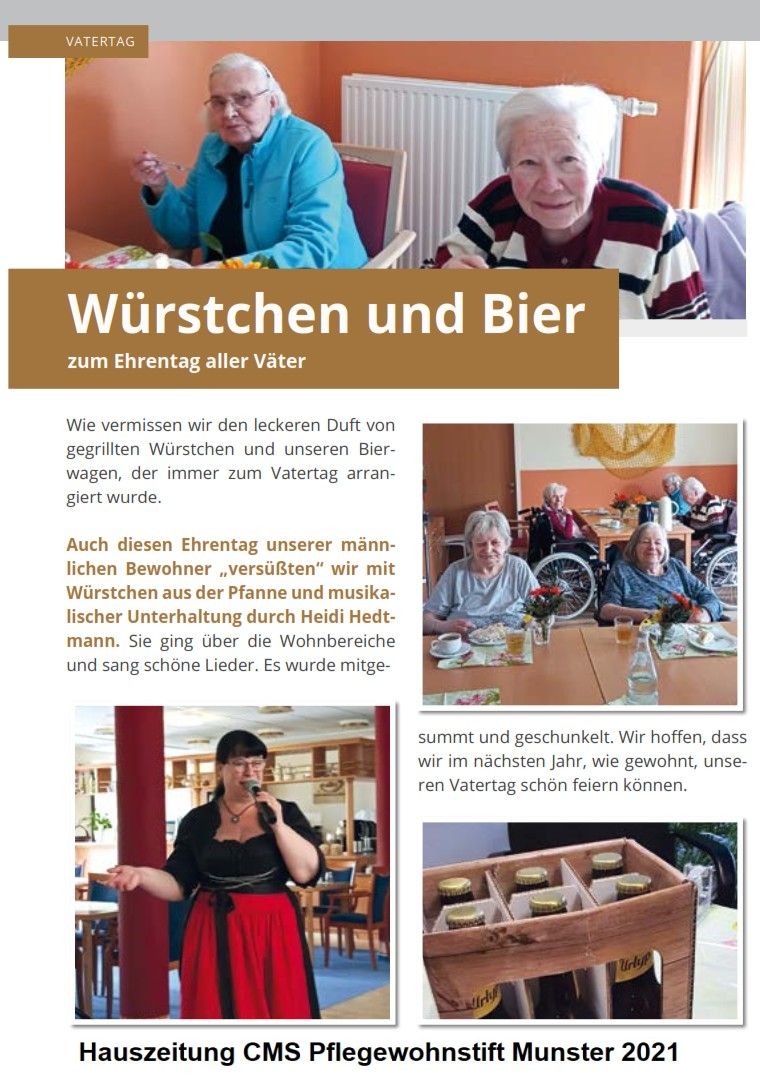 VATERTAG

Würstchen und Bier

zum Ehrentag aller Väter

Wie vermissen wir den leckeren Duft von gegrillten Würstchen und unseren Bierwagen, der immer zum Vatertag arrangiert wurde.

Auch diesen Ehrentag unserer männlichen Bewohner „versüßten“ wir mit Würstchen aus der Pfanne und musikalischer Unterhaltung durch Heidi Hedtmann. Sie ging über die Wohnbereiche und sang schöne Lieder. Es wurde mitgesummt und geschunkelt. Wir hoffen, dass wir im nächsten Jahr, wie gewohnt, unseren Vatertag schön feiern können.

Hauszeitung CMS Pflegewohnstift Munster 2021